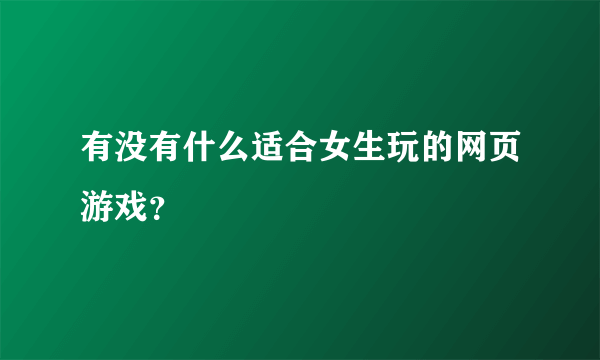 有没有什么适合女生玩的网页游戏？